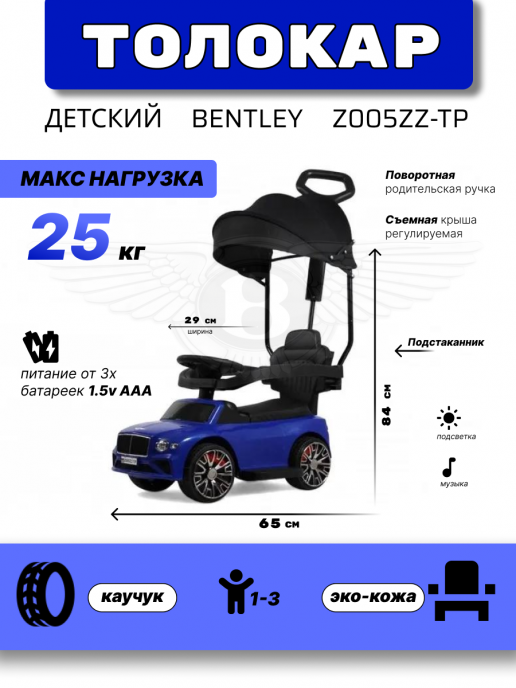 ТОЛОКАР

ДЕТСКИЙ BENTLEY Z005ZZ-TP

МАКС НАГРУЗКА

25 кг

Поворотная родительская ручка

Съемная крыша регулируемая

29 см ширина

Подстаканник

питание от 3х батареек 1.5v AAA

84 см

подсветка

музыка

65 см

каучук

1-3

эко-кожа